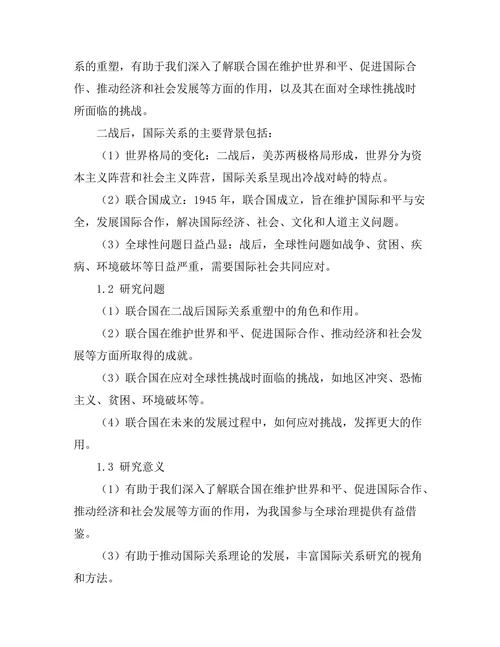 系的重塑，有助于我们深入了解联合国在维护世界和平、促进国际合作、推动经济和社会发展等方面的作用，以及其在面对全球性挑战时所面临的挑战。

二战后，国际关系的主要背景包括：

（1）世界格局的变化：二战后，美苏两极格局形成，世界分为资本主义阵营和社会主义阵营，国际关系呈现出冷战对峙的特点。

（2）联合国成立：1945 年，联合国成立，旨在维护国际和平与安全，发展国际合作，解决国际经济、社会、文化和人道主义问题。

（3）全球性问题日益凸显：战后，全球性问题如战争、贫困、疾病、环境破坏等日益严重，需要国际社会共同应对。

1.2 研究问题

（1）联合国在二战后国际关系重塑中的角色和作用。

（2）联合国在维护世界和平、促进国际合作、推动经济和社会发展等方面所取得的成就。

（3）联合国在应对全球性挑战时面临的挑战，如地区冲突、恐怖主义、贫困、环境破坏等。

（4）联合国在未来的发展过程中，如何应对挑战，发挥更大的作用。

1.3 研究意义

（1）有助于我们深入了解联合国在维护世界和平、促进国际合作、推动经济和社会发展等方面的作用，为我国参与全球治理提供有益借鉴。

（3）有助于推动国际关系理论的发展，丰富国际关系研究的视角和方法。